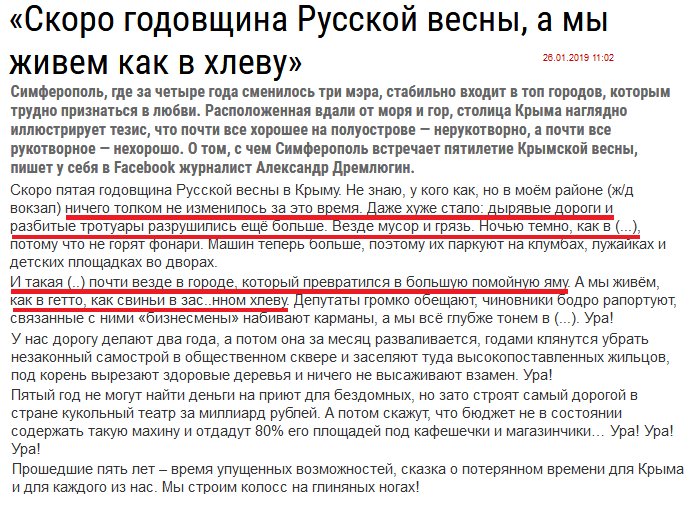 «Скоро годовщина Русской весны, а мы живем как в хлеву»

26.01.2019 11:02

Симферополь, где за четыре года сменилось три мэра, стабильно входит в топ городов, которым трудно признаться в любви. Расположенная вдали от моря и гор, столица Крыма наглядно иллюстрирует тезис, что почти все хорошее на полуострове — нерукотворно, а почти все рукотворное — нехорошо. О том, с чем Симферополь встречает пятилетие Крымской весны, пишет у себя в Facebook журналист Александр Дремлюгин.

Скоро пятая годовщина Русской весны в Крыму. Не знаю, у кого как, но в моём районе (ж/д вокзал) ничего толком не изменилось за это время. Даже хуже стало: дырявые дороги и разбитые тротуары разрушились ещё больше. Везде мусор и грязь. Ночью темно, как в (...), потому что не горят фонари. Машин теперь больше, поэтому их паркуют на клумбах, лужайках и детских площадках во дворах.

И такая (..) почти везде в городе, который превратился в большую помойную яму. А мы живём, как в гетто, как свиньи в зас..нном хлеву. Депутаты громко обещают, чиновники бодро рапортуют, связанные с ними «бизнесмены» набивают карманы, а мы всё глубже тонем в (...). Ура!

У нас дорогу делают два года, а потом она за месяц разваливается, годами клянутся убрать незаконный самострой в общественном сквере и заселяют туда высокопоставленных жильцов, под корень вырезают здоровые деревья и ничего не высаживают взамен. Ура!

Пятый год не могут найти деньги на приют для бездомных, но зато строят самый дорогой в стране кукольный театр за миллиард рублей. А потом скажут, что бюджет не в состоянии содержать такую махину и отдадут 80% его площадей под кафешечки и магазинчики… Ура! Ура! Ура!

Прошедшие пять лет – время упущенных возможностей, сказка о потерянном времени для Крыма и для каждого из нас. Мы строим колосс на глиняных ногах!